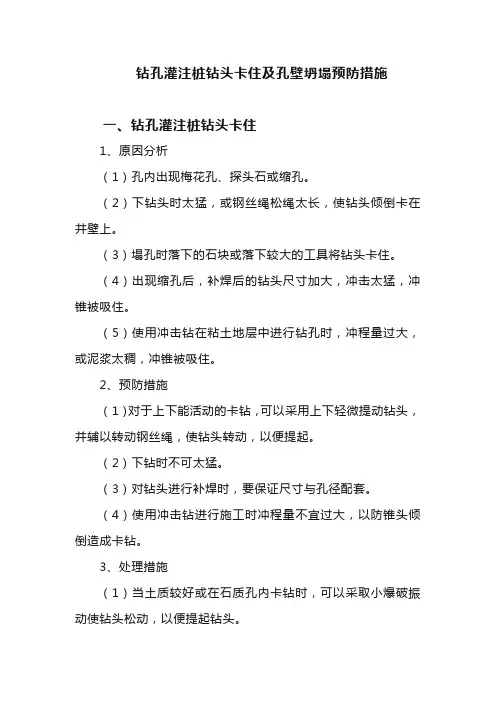 钻孔灌注桩钻头卡住及孔壁坍塌预防措施

一、钻孔灌注桩钻头卡住

1、原因分析

（1）孔内出现梅花孔、探头石或缩孔。

（2）下钻头时太猛，或钢丝绳松绳太长，使钻头倾倒卡在井壁上。

（3）塌孔时落下的石块或落下较大的工具将钻头卡住。

（4）出现缩孔后，补焊后的钻头尺寸加大，冲击太猛，冲锥被吸住。

（5）使用冲击钻在粘土地层中进行钻孔时，冲程量过大，或泥浆太稠，冲锥被吸住。

2、预防措施

（1）对于上下能活动的卡钻，可以采用上下轻微提动钻头，并辅以转动钢丝绳，使钻头转动，以便提起。

（2）下钻时不可太猛。

（3）对钻头进行补焊时，要保证尺寸与孔径配套。

（4）使用冲击钻进行施工时冲程量不宜过大，以防锥头倾倒造成卡钻。

3、处理措施

（1）当土质较好或在石质孔内卡钻时，可以采取小爆破振动使钻头松动，以便提起钻头。